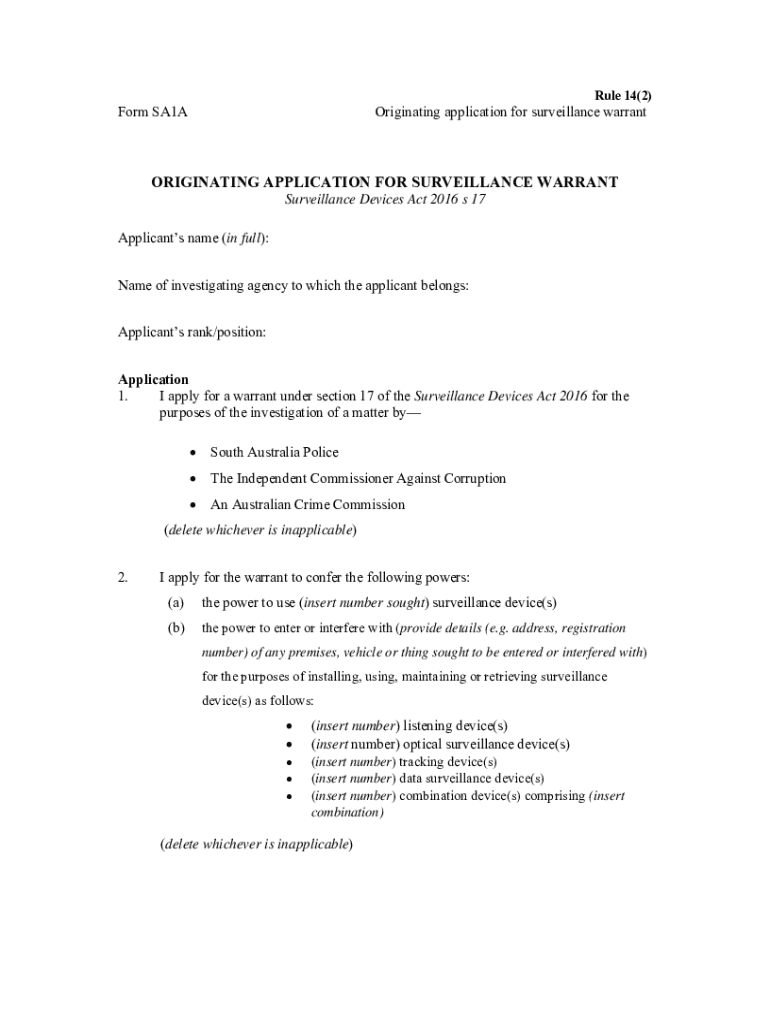 Rule 14(2)
Form SA1A Originating application for surveillance warrant

ORIGINATING APPLICATION FOR SURVEILLANCE WARRANT
Surveillance Devices Act 2016 s 17

Applicant's name (in full):

Name of investigating agency to which the applicant belongs:

Applicant's rank/position:

Application
1. I apply for a warrant under section 17 of the Surveillance Devices Act 2016 for the purposes of the investigation of a matter by—

• South Australia Police
• The Independent Commissioner Against Corruption
• An Australian Crime Commission

(delete whichever is inapplicable)

2. I apply for the warrant to confer the following powers:
(a) the power to use (insert number sought) surveillance device(s)
(b) the power to enter or interfere with (provide details (e.g. address, registration number) of any premises, vehicle or thing sought to be entered or interfered with) for the purposes of installing, using, maintaining or retrieving surveillance device(s) as follows:
• (insert number) listening device(s)
• (insert number) optical surveillance device(s)
• (insert number) tracking device(s)
• (insert number) data surveillance device(s)
• (insert number) combination device(s) comprising (insert combination)

(delete whichever is inapplicable)